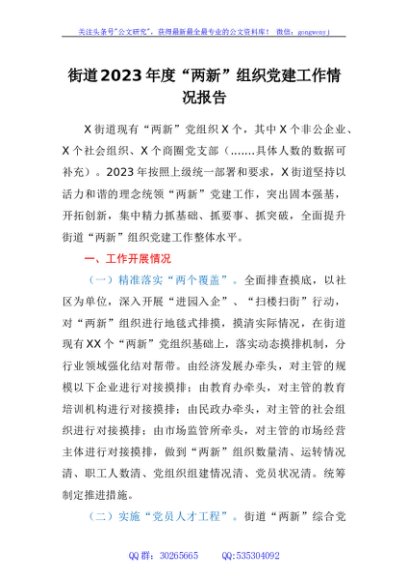 关注头条号"公文研究"，获得最新最全最专业的公文资料库！ 微信：gongwenyj

街道2023年度“两新”组织党建工作情况报告

X街道现有“两新”党组织X个，其中X个非公企业、X个社会组织、X个商圈党支部（.......具体人数的数据可补充）。2023年按照上级统一部署和要求，X街道坚持以活力和谐的理念统领“两新”党建工作，突出固本强基，开拓创新，集中精力抓基础、抓要事、抓突破，全面提升街道“两新”组织党建工作整体水平。

一、工作开展情况

（一）精准落实“两个覆盖”。全面排查摸底，以社区为单位，深入开展“进园入企”、“扫楼扫街”行动，对“两新”组织进行地毯式排摸，摸清实际情况，在街道现有XX个“两新”党组织基础上，落实动态摸排机制，分行业领域强化结对帮带。由经济发展办牵头，对主管的规模以下企业进行对接摸排；由教育办牵头，对主管的教育培训机构进行对接摸排；由民政办牵头，对主管的社会组织进行对接摸排；由市场监管所牵头，对主管的市场经营主体进行对接摸排，做到“两新”组织数量清、运转情况清、职工人数清、党组织组建情况清、党员状况清。统筹制定推进措施。

（二）实施“党员人才工程”。街道“两新”综合党

QQ群：30265665 QQ:535304092